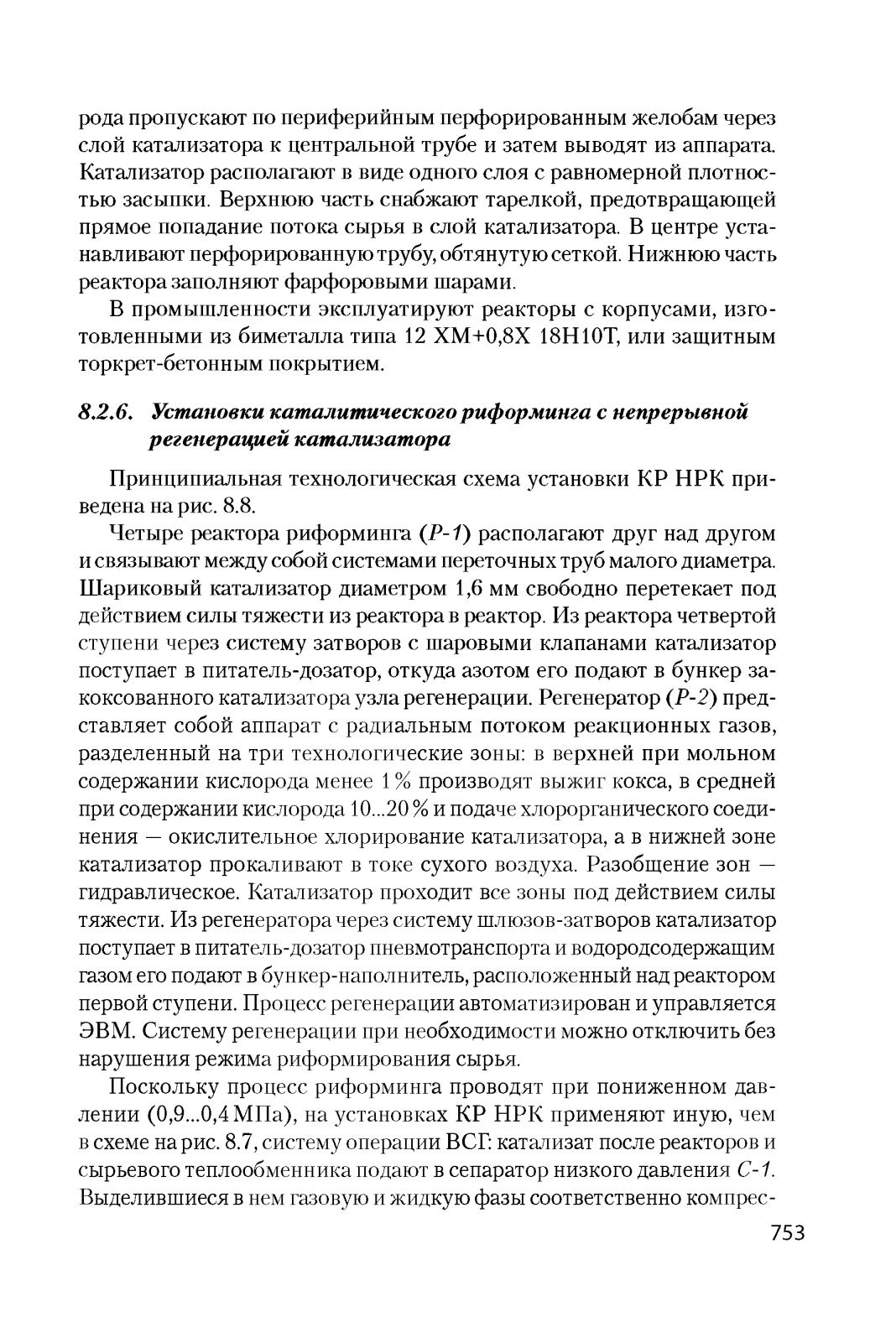 рода пропускают по периферийным перфорированным желобам через слой катализатора к центральной трубе и затем выводят из аппарата. Катализатор располагают в виде одного слоя с равномерной плотностью засыпки. Верхнюю часть снабжают тарелкой, предотвращающей прямое попадание потока сырья в слой катализатора. В центре устанавливают перфорированную трубу, обтянутую сеткой. Нижнюю часть реактора заполняют фарфоровыми шарами.

В промышленности эксплуатируют реакторы с корпусами, изготовленными из биметалла типа 12 ХМ+0,8Х 18Н10Т, или защитным торкрет-бетонным покрытием.

8.2.6. Установки каталитического риформинга с непрерывной регенерацией катализатора

Принципиальная технологическая схема установки КР НРК приведена на рис. 8.8.

Четыре реактора риформинга (Р-1) располагают друг над другом и связывают между собой системами переточных труб малого диаметра. Шариковый катализатор диаметром 1,6 мм свободно перетекает под действием силы тяжести из реактора в реактор. Из реактора четвертой ступени через систему затворов с шаровыми клапанами катализатор поступает в питатель-дозатор, откуда азотом его подают в бункер закоксованного катализатора узла регенерации. Регенератор (Р-2) представляет собой аппарат с радиальным потоком реакционных газов, разделенный на три технологические зоны: в верхней при мольном содержании кислорода менее 1% производят выжиг кокса, в средней при содержании кислорода 10...20% и подаче хлорорганического соединения — окислительное хлорирование катализатора, а в нижней зоне катализатор прокаливают в токе сухого воздуха. Разобщение зон — гидравлическое. Катализатор проходит все зоны под действием силы тяжести. Из регенератора через систему шлюзов-затворов катализатор поступает в питатель-дозатор пневмотранспорта и водородсодержащим газом его подают в бункер-наполнитель, расположенный над реактором первой ступени. Процесс регенерации автоматизирован и управляется ЭВМ. Систему регенерации при необходимости можно отключить без нарушения режима риформирования сырья.

Поскольку процесс риформинга проводят при пониженном давлении (0,9...0,4 МПа), на установках КР НРК применяют иную, чем в схеме на рис. 8.7, систему операции ВСГ: катализат после реакторов и сырьевого теплообменника подают в сепаратор низкого давления С-1. Выделившиеся в нем газовую и жидкую фазы соответственно компрес-

753